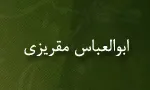 ابوالعباس مقریزی